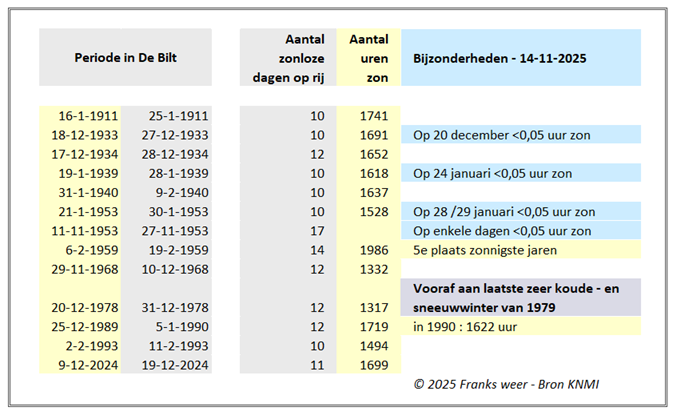 | Periode in De Bilt | | Aantal zonloze dagen op rij | Aantal uren zon | Bijzonderheden - 14-11-2025 |
|---|---|---|---|---|
| 16-1-1911 | 25-1-1911 | 10 | 1741 | |
| 18-12-1933 | 27-12-1933 | 10 | 1691 | Op 20 december <0,05 uur zon |
| 17-12-1934 | 28-12-1934 | 12 | 1652 | |
| 19-1-1939 | 28-1-1939 | 10 | 1618 | Op 24 januari <0,05 uur zon |
| 31-1-1940 | 9-2-1940 | 10 | 1637 | |
| 21-1-1953 | 30-1-1953 | 10 | 1528 | Op 28 /29 januari <0,05 uur zon |
| 11-11-1953 | 27-11-1953 | 17 | | Op enkele dagen <0,05 uur zon |
| 6-2-1959 | 19-2-1959 | 14 | 1986 | 5e plaats zonnigste jaren |
| 29-11-1968 | 10-12-1968 | 12 | 1332 | |
| 20-12-1978 | 31-12-1978 | 12 | 1317 | Vooraf aan laatste zeer koude - en sneeuwwinter van 1979 |
| 25-12-1989 | 5-1-1990 | 12 | 1719 | in 1990 : 1622 uur |
| 2-2-1993 | 11-2-1993 | 10 | 1494 | |
| 9-12-2024 | 19-12-2024 | 11 | 1699 | |

© 2025 Franks weer - Bron KNMI